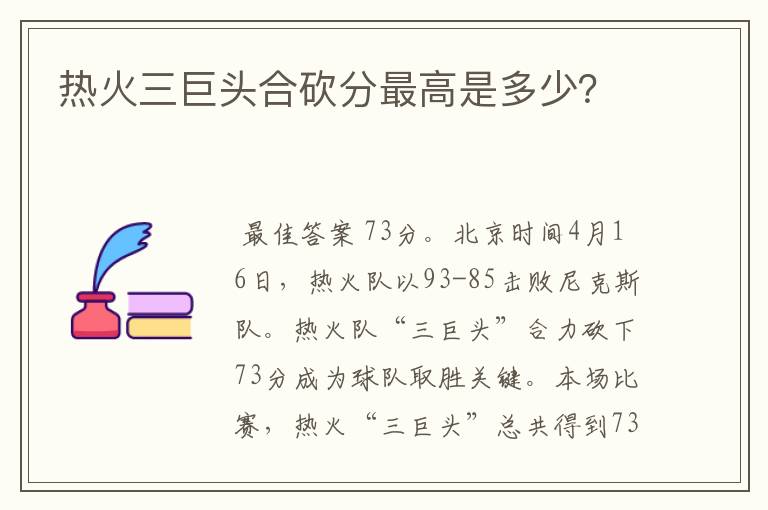 热火三巨头合砍分最高是多少?

最佳答案 73分。北京时间4月16日，热火队以93-85击败尼克斯队。热火队“三巨头”合力砍下73分成为球队取胜关键。本场比赛，热火“三巨头”总共得到73